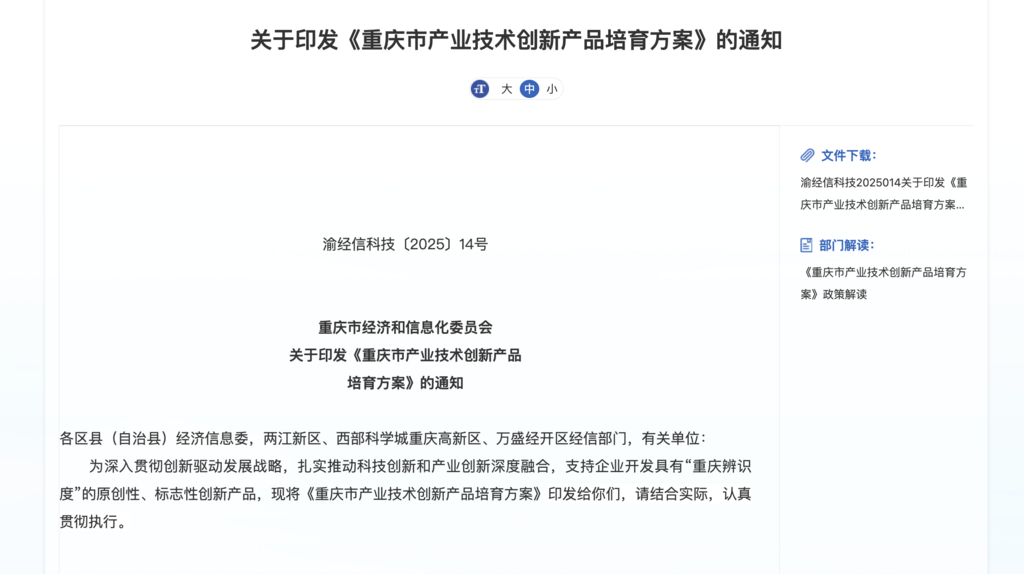 关于印发《重庆市产业技术创新产品培育方案》的通知

大 中 小

渝经信科技〔2025〕14号

重庆市经济和信息化委员会
关于印发《重庆市产业技术创新产品
培育方案》的通知

各区县（自治县）经济信息委，两江新区、西部科学城重庆高新区、万盛经开区经信部门，有关单位：

为深入贯彻创新驱动发展战略，扎实推动科技创新和产业创新深度融合，支持企业开发具有“重庆辨识度”的原创性、标志性创新产品，现将《重庆市产业技术创新产品培育方案》印发给你们，请结合实际，认真贯彻执行。

文件下载：

渝经信科技2025014关于印发《重庆市产业技术创新产品培育方案...

部门解读：

《重庆市产业技术创新产品培育方案》政策解读